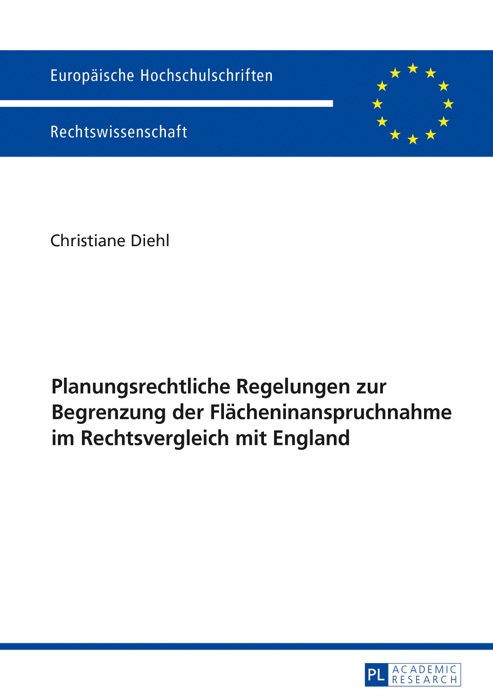 Europäische Hochschulschriften

Rechtswissenschaft

Christiane Diehl

Planungsrechtliche Regelungen zur Begrenzung der Flächeninanspruchnahme im Rechtsvergleich mit England

PL ACADEMIC RESEARCH